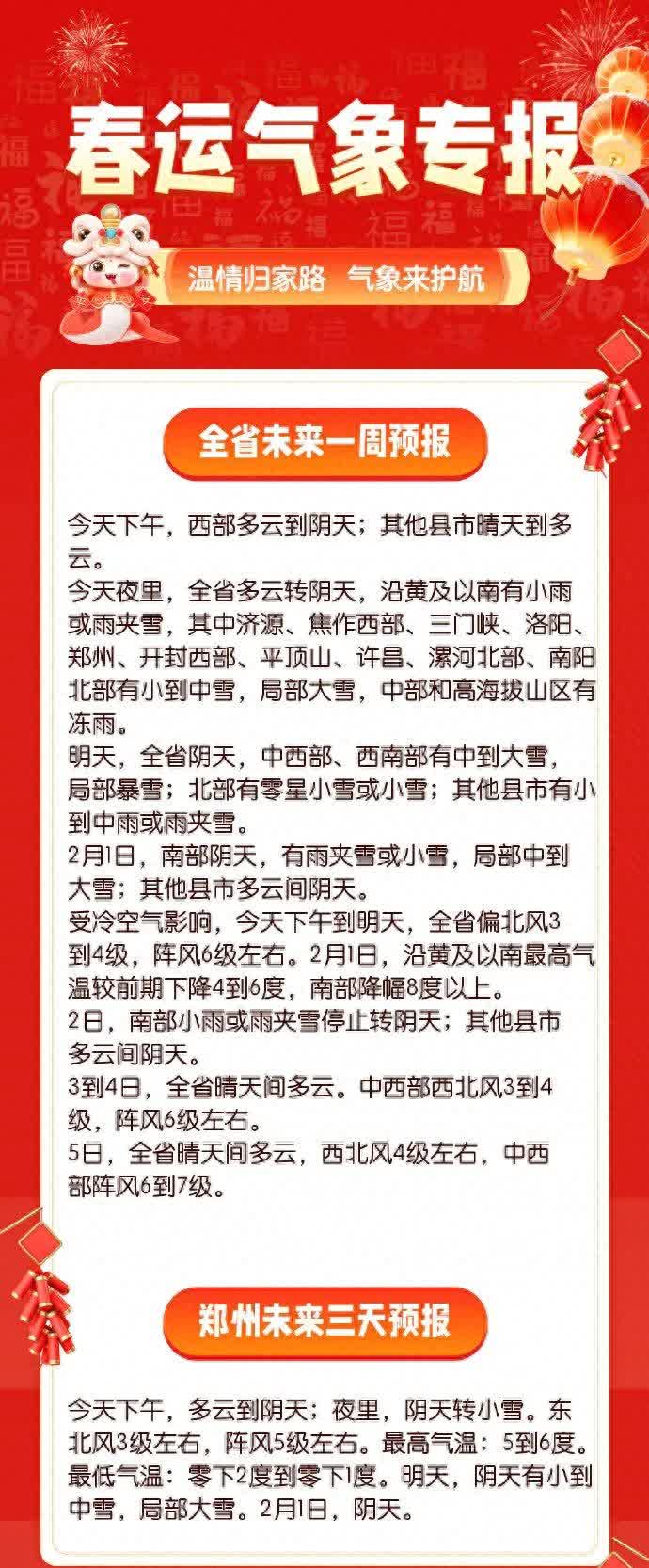 春运气象专报

温情归家路　气象来护航

全省未来一周预报

今天下午，西部多云到阴天；其他县市晴天到多云。
今天夜里，全省多云转阴天，沿黄及以南有小雨或雨夹雪，其中济源、焦作西部、三门峡、洛阳、郑州、开封西部、平顶山、许昌、漯河北部、南阳北部有小到中雪，局部大雪，中部和高海拔山区有冻雨。
明天，全省阴天，中西部、西南部有中到大雪，局部暴雪；北部有零星小雪或小雪；其他县市有小到中雨或雨夹雪。
2月1日，南部阴天，有雨夹雪或小雪，局部中到大雪；其他县市多云间阴天。
受冷空气影响，今天下午到明天，全省偏北风3到4级，阵风6级左右。2月1日，沿黄及以南最高气温较前期下降4到6度，南部降幅8度以上。
2日，南部小雨或雨夹雪停止转阴天；其他县市多云间阴天。
3到4日，全省晴天间多云。中西部西北风3到4级，阵风6级左右。
5日，全省晴天间多云，西北风4级左右，中西部阵风6到7级。

郑州未来三天预报

今天下午，多云到阴天；夜里，阴天转小雪。东北风3级左右，阵风5级左右。最高气温：5到6度。最低气温：零下2度到零下1度。明天，阴天有小到中雪，局部大雪。2月1日，阴天。